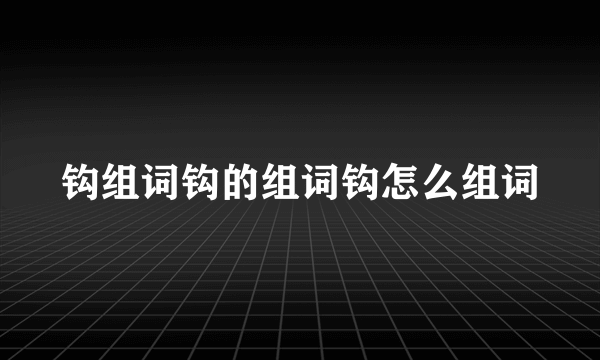 钩组词钩的组词钩怎么组词